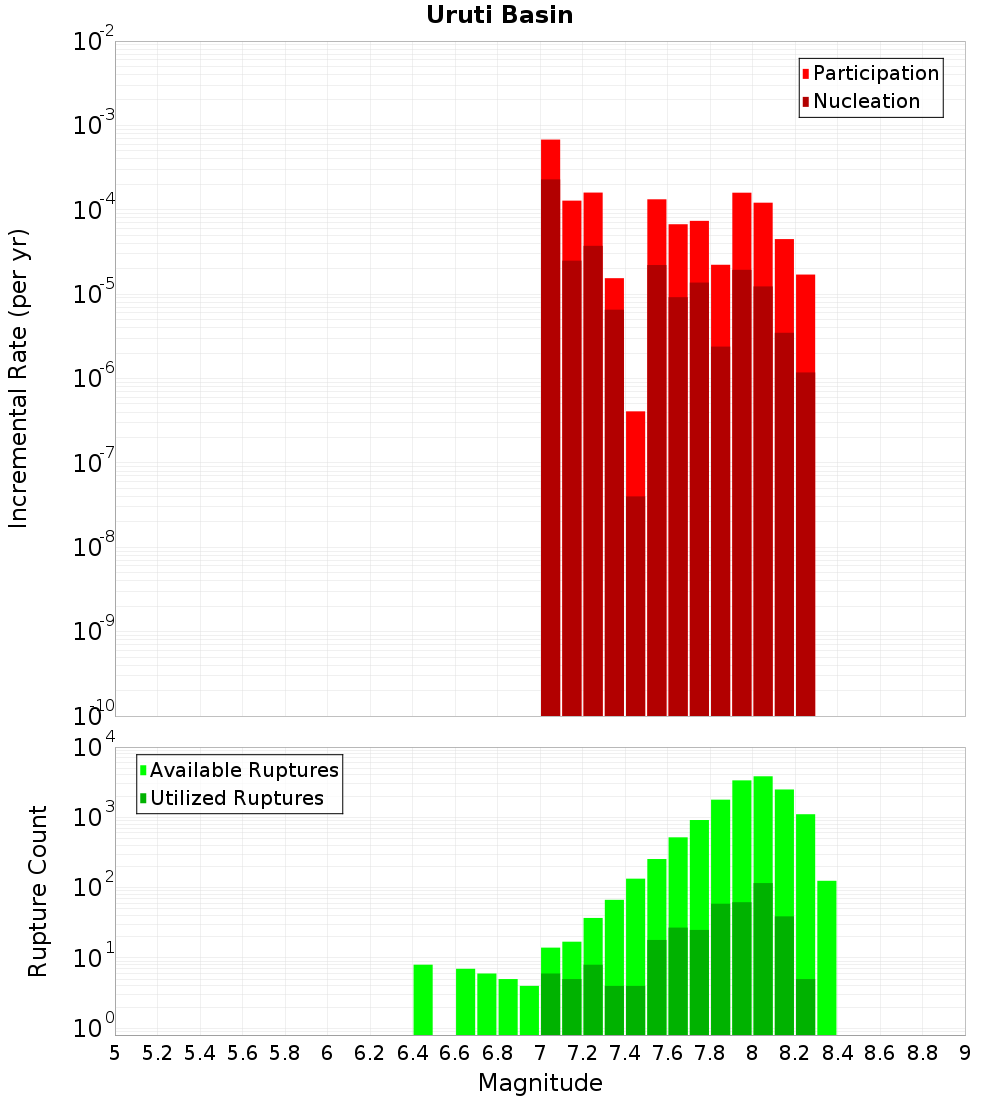 Uruti Basin

Participation
Nucleation

Incremental Rate (per yr)

$10^{-2}$
$10^{-3}$
$10^{-4}$
$10^{-5}$
$10^{-6}$
$10^{-7}$
$10^{-8}$
$10^{-9}$
$10^{-10}$

Available Ruptures
Utilized Ruptures

Rupture Count

$10^{4}$
$10^{3}$
$10^{2}$
$10^{1}$
$10^{0}$

5 5.2 5.4 5.6 5.8 6 6.2 6.4 6.6 6.8 7 7.2 7.4 7.6 7.8 8 8.2 8.4 8.6 8.8 9

Magnitude